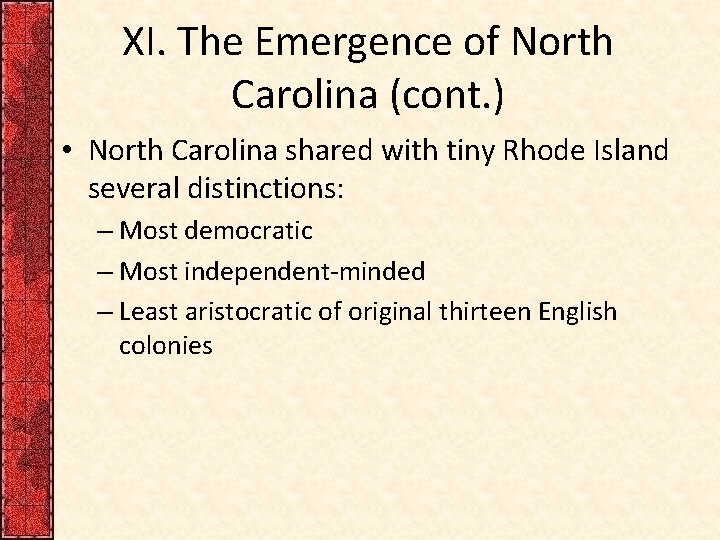 XI. The Emergence of North Carolina (cont.)

• North Carolina shared with tiny Rhode Island several distinctions:
– Most democratic
– Most independent-minded
– Least aristocratic of original thirteen English colonies